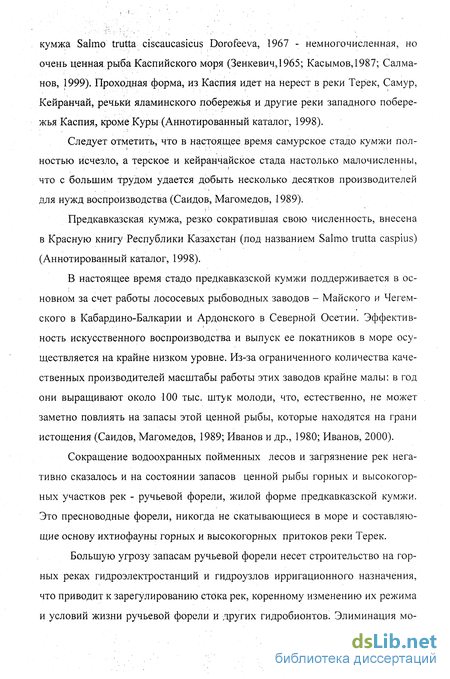 кумжа Salmo trutta ciscaucasicus Dorofeeva, 1967 - немногочисленная, но очень ценная рыба Каспийского моря (Зенкевич,1965; Касымов,1987; Салманов, 1999). Проходная форма, из Каспия идет на нерест в реки Терек, Самур, Кейранчай, речьки яламинского побережья и другие реки западного побережья Каспия, кроме Куры (Аннотированный каталог, 1998).

Следует отметить, что в настоящее время самурское стадо кумжи полностью исчезло, а терское и кейранчайское стада настолько малочисленны, что с большим трудом удается добыть несколько десятков производителей для нужд воспроизводства (Саидов, Магомедов, 1989).

Предкавказская кумжа, резко сократившая свою численность, внесена в Красную книгу Республики Казахстан (под названием Salmo trutta caspius) (Аннотированный каталог, 1998).

В настоящее время стадо предкавказской кумжи поддерживается в основном за счет работы лососевых рыбоводных заводов – Майского и Чегемского в Кабардино-Балкарии и Ардонского в Северной Осетии. Эффективность искусственного воспроизводства и выпуск ее покатников в море осуществляется на крайне низком уровне. Из-за ограниченного количества качественных производителей масштабы работы этих заводов крайне малы: в год они выращивают около 100 тыс. штук молоди, что, естественно, не может заметно повлиять на запасы этой ценной рыбы, которые находятся на грани истощения (Саидов, Магомедов, 1989; Иванов и др., 1980; Иванов, 2000).

Сокращение водоохранных пойменных лесов и загрязнение рек негативно сказалось и на состоянии запасов ценной рыбы горных и высокогорных участков рек - ручьевой форели, жилой форме предкавказской кумжи. Это пресноводные форели, никогда не скатывающиеся в море и составляющие основу ихтиофауны горных и высокогорных притоков реки Терек.

Большую угрозу запасам ручьевой форели несет строительство на горных реках гидроэлектростанций и гидроузлов ирригационного назначения, что приводит к зарегулированию стока рек, коренному изменению их режима и условий жизни ручьевой форели и других гидробионтов. Элиминация мо-

dsLib.net
библиотека диссертаций